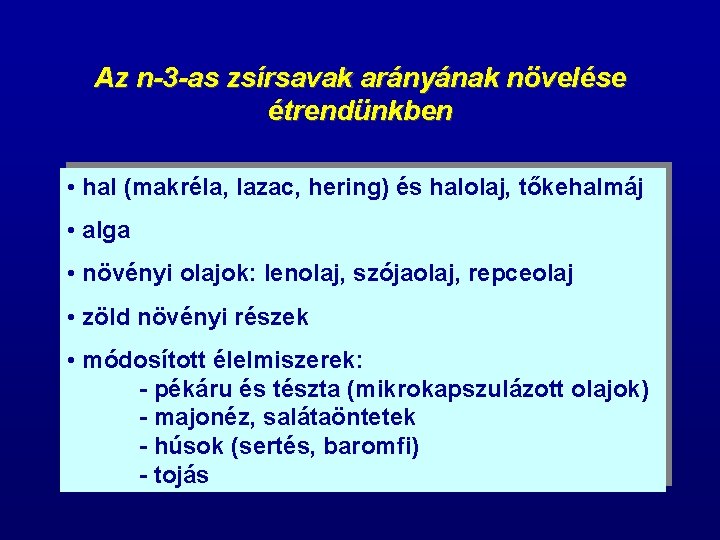 Az n-3-as zsírsavak arányának növelése étrendünkben

• hal (makréla, lazac, hering) és halolaj, tőkehalmáj

• alga

• növényi olajok: lenolaj, szójaolaj, repceolaj

• zöld növényi részek

• módosított élelmiszerek:
- pékáru és tészta (mikrokapszulázott olajok)
- majonéz, salátaöntetek
- húsok (sertés, baromfi)
- tojás